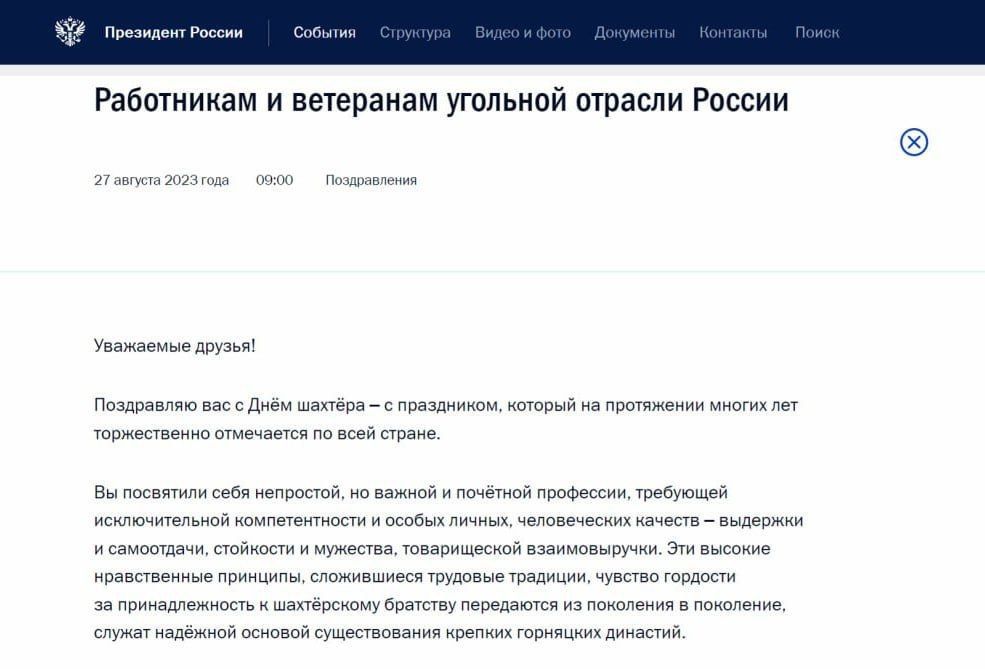 Президент России

События Структура Видео и фото Документы Контакты Поиск

Работникам и ветеранам угольной отрасли России

27 августа 2023 года 09:00 Поздравления

Уважаемые друзья!

Поздравляю вас с Днём шахтёра – с праздником, который на протяжении многих лет торжественно отмечается по всей стране.

Вы посвятили себя непростой, но важной и почётной профессии, требующей исключительной компетентности и особых личных, человеческих качеств – выдержки и самоотдачи, стойкости и мужества, товарищеской взаимовыручки. Эти высокие нравственные принципы, сложившиеся трудовые традиции, чувство гордости за принадлежность к шахтёрскому братству передаются из поколения в поколение, служат надёжной основой существования крепких горняцких династий.